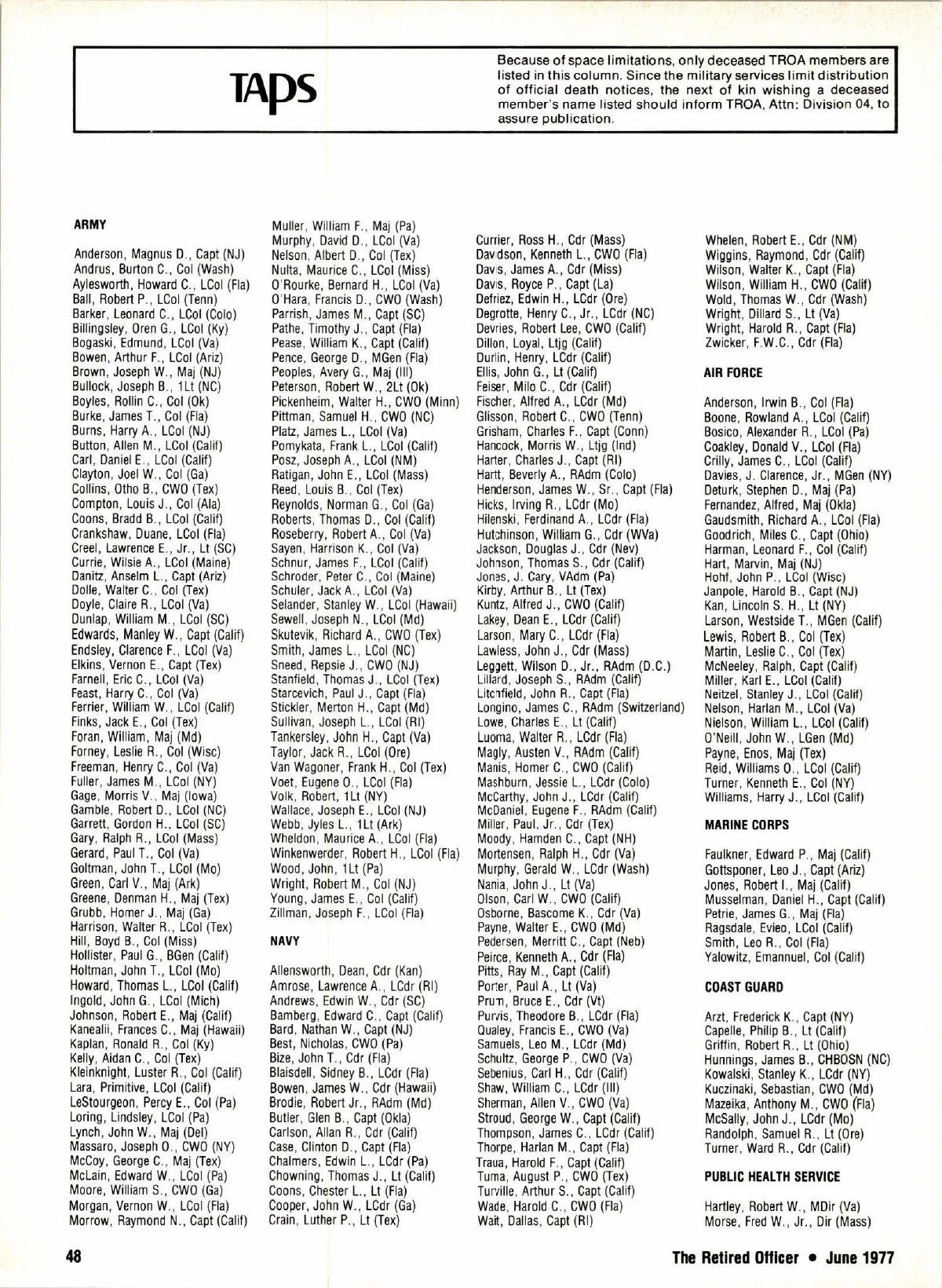 TAPS

Because of space limitations, only deceased TROA members are listed in this column. Since the military services limit distribution of official death notices, the next of kin wishing a deceased member's name listed should inform TROA, Attn: Division 04, to assure publication.

ARMY

Anderson, Magnus D., Capt (NJ)
Andrus, Burton C., Col (Wash)
Aylesworth, Howard C., LCol (Fla)
Ball, Robert P., LCol (Tenn)
Barker, Leonard C., LCol (Colo)
Billingsley, Oren G., LCol (Ky)
Bogaski, Edmund, LCol (Va)
Bowen, Arthur F., LCol (Ariz)
Brown, Joseph W., Maj (NJ)
Bullock, Joseph B., 1Lt (NC)
Boyles, Rollin C., Col (Ok)
Burke, James T., Col (Fla)
Burns, Harry A., LCol (NJ)
Button, Allen M., LCol (Calif)
Carl, Daniel E., LCol (Calif)
Clayton, Joel W., Col (Ga)
Collins, Otho B., CWO (Tex)
Compton, Louis J., Col (Ala)
Coons, Bradd B., LCol (Calif)
Crankshaw, Duane, LCol (Fla)
Creel, Lawrence E., Jr., Lt (SC)
Currie, Wilsie A., LCol (Maine)
Danitz, Anselm L., Capt (Ariz)
Dolle, Walter C., Col (Tex)
Doyle, Claire R., LCol (Va)
Dunlap, William M., LCol (SC)
Edwards, Manley W., Capt (Calif)
Endsley, Clarence F., LCol (Va)
Elkins, Vernon E., Capt (Tex)
Farnell, Eric C., LCol (Va)
Feast, Harry C., Col (Va)
Ferrier, William W., LCol (Calif)
Finks, Jack E., Col (Tex)
Foran, William, Maj (Md)
Forney, Leslie R., Col (Wisc)
Freeman, Henry C., Col (Va)
Fuller, James M., LCol (NY)
Gage, Morris V., Maj (Iowa)
Gamble, Robert D., LCol (NC)
Garrett, Gordon H., LCol (SC)
Gary, Ralph R., LCol (Mass)
Gerard, Paul T., Col (Va)
Goltman, John T., LCol (Mo)
Green, Carl V., Maj (Ark)
Greene, Denman H., Maj (Tex)
Grubb, Homer J., Maj (Ga)
Harrison, Walter R., LCol (Tex)
Hill, Boyd B., Col (Miss)
Hollister, Paul G., BGen (Calif)
Holtman, John T., LCol (Mo)
Howard, Thomas L., LCol (Calif)
Ingold, John G., LCol (Mich)
Johnson, Robert E., Maj (Calif)
Kanealii, Frances C., Maj (Hawaii)
Kaplan, Ronald R., Col (Ky)
Kelly, Aidan C., Col (Tex)
Kleinknight, Luster R., Col (Calif)
Lara, Primitive, LCol (Calif)
LeStourgeon, Percy E., Col (Pa)
Loring, Lindsley, LCol (Pa)
Lynch, John W., Maj (Del)
Massaro, Joseph O., CWO (NY)
McCoy, George C., Maj (Tex)
McLain, Edward W., LCol (Pa)
Moore, William S., CWO (Ga)
Morgan, Vernon W., LCol (Fla)
Morrow, Raymond N., Capt (Calif)
Muller, William F., Maj (Pa)
Murphy, David D., LCol (Va)
Nelson, Albert D., Col (Tex)
Nulta, Maurice C., LCol (Miss)
O'Rourke, Bernard H., LCol (Va)
O'Hara, Francis D., CWO (Wash)
Parrish, James M., Capt (SC)
Pathe, Timothy J., Capt (Fla)
Pease, William K., Capt (Calif)
Pence, George D., MGen (Fla)
Peoples, Avery G., Maj (Ill)
Peterson, Robert W., 2Lt (Ok)
Pickenheim, Walter H., CWO (Minn)
Pittman, Samuel H., CWO (NC)
Platz, James L., LCol (Va)
Pomykata, Frank L., LCol (Calif)
Posz, Joseph A., LCol (NM)
Ratigan, John E., LCol (Mass)
Reed, Louis B., Col (Tex)
Reynolds, Norman G., Col (Ga)
Roberts, Thomas D., Col (Calif)
Roseberry, Robert A., Col (Va)
Sayen, Harrison K., Col (Va)
Schnur, James F., LCol (Calif)
Schroder, Peter C., Col (Maine)
Schuler, Jack A., LCol (Va)
Selander, Stanley W., LCol (Hawaii)
Sewell, Joseph N., LCol (Md)
Skutevik, Richard A., CWO (Tex)
Smith, James L., LCol (NC)
Sneed, Repsie J., CWO (NJ)
Stanfield, Thomas J., LCol (Tex)
Starcevich, Paul J., Capt (Fla)
Stickler, Merton H., Capt (Md)
Sullivan, Joseph L., LCol (RI)
Tankersley, John H., Capt (Va)
Taylor, Jack R., LCol (Ore)
Van Wagoner, Frank H., Col (Tex)
Voet, Eugene O., LCol (Fla)
Volk, Robert, 1Lt (NY)
Wallace, Joseph E., LCol (NJ)
Webb, Jyles L., 1Lt (Ark)
Wheldon, Maurice A., LCol (Fla)
Winkenwerder, Robert H., LCol (Fla)
Wood, John, 1Lt (Pa)
Wright, Robert M., Col (NJ)
Young, James E., Col (Calif)
Zillman, Joseph F., LCol (Fla)

NAVY

Allensworth, Dean, Cdr (Kan)
Amrose, Lawrence A., LCdr (RI)
Andrews, Edwin W., Cdr (SC)
Bamberg, Edward C., Capt (Calif)
Bard, Nathan W., Capt (NJ)
Best, Nicholas, CWO (Pa)
Bize, John T., Cdr (Fla)
Blaisdell, Sidney B., LCdr (Fla)
Bowen, James W., Cdr (Hawaii)
Brodie, Robert Jr., RAdm (Md)
Butler, Glen B., Capt (Okla)
Carlson, Allan R., Cdr (Calif)
Case, Clinton D., Capt (Fla)
Chalmers, Edwin L., LCdr (Pa)
Chowning, Thomas J., Lt (Calif)
Coons, Chester L., Lt (Fla)
Cooper, John W., LCdr (Ga)
Crain, Luther P., Lt (Tex)
Currier, Ross H., Cdr (Mass)
Davidson, Kenneth L., CWO (Fla)
Davis, James A., Cdr (Miss)
Davis, Royce P., Capt (La)
Defriez, Edwin H., LCdr (Ore)
Degrotte, Henry C., Jr., LCdr (NC)
Devries, Robert Lee, CWO (Calif)
Dillon, Loyal, Ltjg (Calif)
Durlin, Henry, LCdr (Calif)
Ellis, John G., Lt (Calif)
Feiser, Milo C., Cdr (Calif)
Fischer, Alfred A., LCdr (Md)
Glisson, Robert C., CWO (Tenn)
Grisham, Charles F., Capt (Conn)
Hancock, Morris W., Ltjg (Ind)
Harter, Charles J., Capt (RI)
Hartt, Beverly A., RAdm (Colo)
Henderson, James W., Sr., Capt (Fla)
Hicks, Irving R., LCdr (Mo)
Hilenski, Ferdinand A., LCdr (Fla)
Hutchinson, William G., Cdr (WVa)
Jackson, Douglas J., Cdr (Nev)
Johnson, Thomas S., Cdr (Calif)
Jones, J. Cary, VAdm (Pa)
Kirby, Arthur B., Lt (Tex)
Kuntz, Alfred J., CWO (Calif)
Lakey, Dean E., LCdr (Calif)
Larson, Mary C., LCdr (Fla)
Lawless, John J., Cdr (Mass)
Leggett, Wilson D., Jr., RAdm (D.C.)
Lillard, Joseph S., RAdm (Calif)
Litchfield, John R., Capt (Fla)
Longino, James C., RAdm (Switzerland)
Lowe, Charles E., Lt (Calif)
Luoma, Walter R., LCdr (Fla)
Magly, Austen V., RAdm (Calif)
Manis, Homer C., CWO (Calif)
Mashburn, Jessie L., LCdr (Colo)
McCarthy, John J., LCdr (Calif)
McDaniel, Eugene F., RAdm (Calif)
Miller, Paul, Jr., Cdr (Tex)
Moody, Hamden C., Capt (NH)
Mortensen, Ralph H., Cdr (Va)
Murphy, Gerald W., LCdr (Wash)
Nania, John J., Lt (Va)
Olson, Carl W., CWO (Calif)
Osborne, Bascome K., Cdr (Va)
Payne, Walter E., CWO (Md)
Pedersen, Merritt C., Capt (Neb)
Peirce, Kenneth A., Cdr (Fla)
Pitts, Ray M., Capt (Calif)
Porter, Paul A., Lt (Va)
Prum, Bruce E., Cdr (Vt)
Purvis, Theodore B., LCdr (Fla)
Qualey, Francis E., CWO (Va)
Samuels, Leo M., LCdr (Md)
Schultz, George P., CWO (Va)
Sebenius, Carl H., Cdr (Calif)
Shaw, William C., LCdr (Ill)
Sherman, Allen V., CWO (Va)
Stroud, George W., Capt (Calif)
Thompson, James C., LCdr (Calif)
Thorpe, Harlan M., Capt (Fla)
Traua, Harold F., Capt (Calif)
Tuma, August P., CWO (Tex)
Turville, Arthur S., Capt (Calif)
Wade, Harold C., CWO (Fla)
Wait, Dallas, Capt (RI)
Whelen, Robert E., Cdr (NM)
Wiggins, Raymond, Cdr (Calif)
Wilson, Walter K., Capt (Fla)
Wilson, William H., CWO (Calif)
Wold, Thomas W., Cdr (Wash)
Wright, Dillard S., Lt (Va)
Wright, Harold R., Capt (Fla)
Zwicker, F.W.C., Cdr (Fla)

AIR FORCE

Anderson, Irwin B., Col (Fla)
Boone, Rowland A., LCol (Calif)
Bosico, Alexander R., LCol (Pa)
Coakley, Donald V., LCol (Fla)
Crilly, James C., LCol (Calif)
Davies, J. Clarence, Jr., MGen (NY)
Deturk, Stephen D., Maj (Pa)
Fernandez, Alfred, Maj (Okla)
Gaudsmith, Richard A., LCol (Fla)
Goodrich, Miles C., Capt (Ohio)
Harman, Leonard F., Col (Calif)
Hart, Marvin, Maj (NJ)
Hohf, John P., LCol (Wisc)
Janpole, Harold B., Capt (NJ)
Kan, Lincoln S. H., Lt (NY)
Larson, Westside T., MGen (Calif)
Lewis, Robert B., Col (Tex)
Martin, Leslie C., Col (Tex)
McNeeley, Ralph, Capt (Calif)
Miller, Karl E., LCol (Calif)
Neitzel, Stanley J., LCol (Calif)
Nelson, Harlan M., LCol (Va)
Nielson, William L., LCol (Calif)
O'Neill, John W., LGen (Md)
Payne, Enos, Maj (Tex)
Reid, Williams O., LCol (Calif)
Turner, Kenneth E., Col (NY)
Williams, Harry J., LCol (Calif)

MARINE CORPS

Faulkner, Edward P., Maj (Calif)
Gottsponer, Leo J., Capt (Ariz)
Jones, Robert I., Maj (Calif)
Musselman, Daniel H., Capt (Calif)
Petrie, James G., Maj (Fla)
Ragsdale, Evieo, LCol (Calif)
Smith, Leo R., Col (Fla)
Yalowitz, Emannuel, Col (Calif)

COAST GUARD

Arzt, Frederick K., Capt (NY)
Capelle, Philip B., Lt (Calif)
Griffin, Robert R., Lt (Ohio)
Hunnings, James B., CHBOSN (NC)
Kowalski, Stanley K., LCdr (NY)
Kuczinaki, Sebastian, CWO (Md)
Mazeika, Anthony M., CWO (Fla)
McSally, John J., LCdr (Mo)
Randolph, Samuel R., Lt (Ore)
Turner, Ward R., Cdr (Calif)

PUBLIC HEALTH SERVICE

Hartley, Robert W., MDir (Va)
Morse, Fred W., Jr., Dir (Mass)

48

The Retired Officer • June 1977